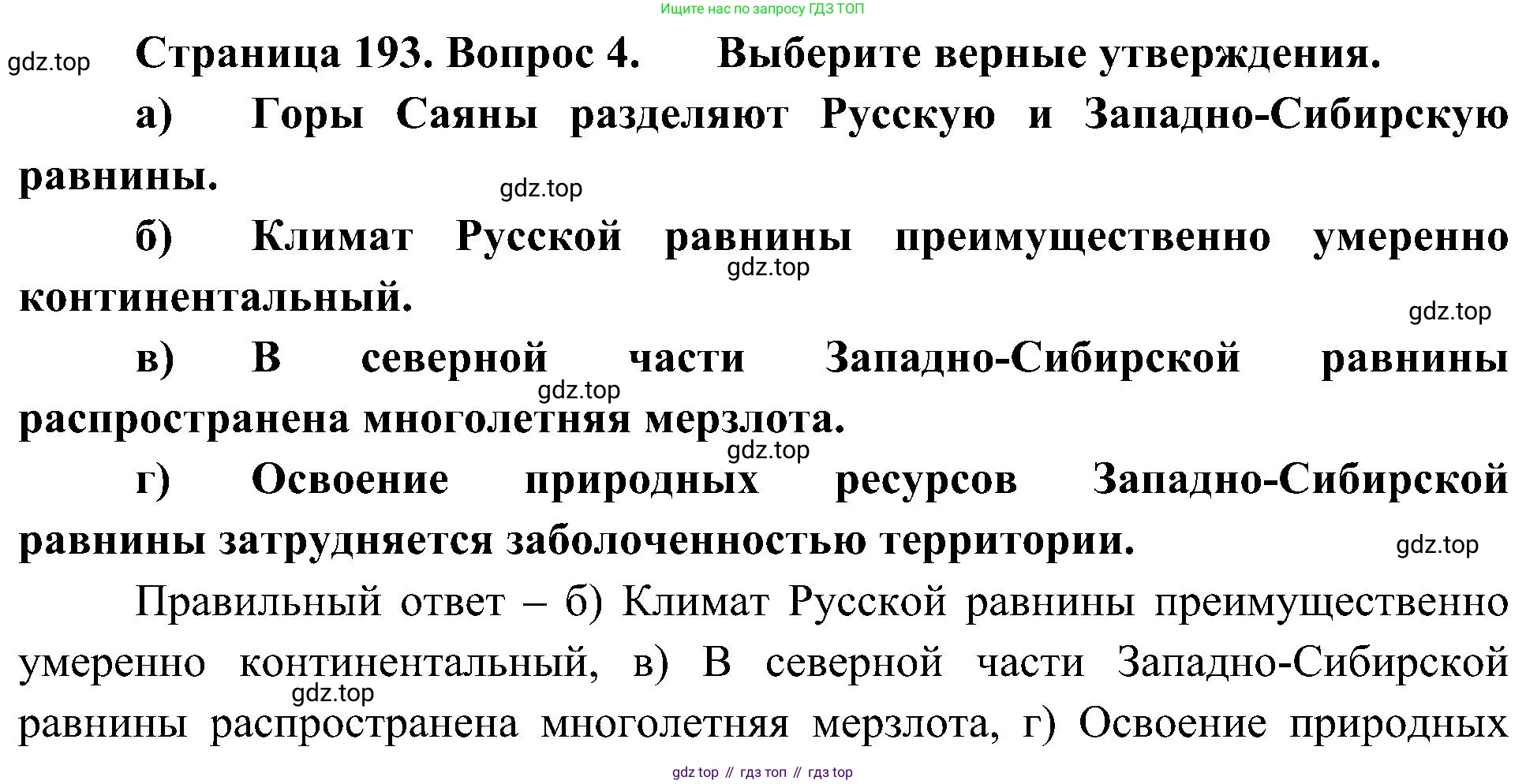 Ищите нас по запросу ГДЗ ТОП

gdz.top

Страница 193. Вопрос 4. Выберите верные утверждения.

а) Горы Саяны разделяют Русскую и Западно-Сибирскую равнины.

gdz.top

б) Климат Русской равнины преимущественно умеренно континентальный.

gdz.top

gdz.top

в) В северной части Западно-Сибирской равнины распространена многолетняя мерзлота.

gdz.top

gdz.top

г) Освоение природных ресурсов Западно-Сибирской равнины затрудняется заболоченностью территории.

gdz.top

Правильный ответ – б) Климат Русской равнины преимущественно умеренно континентальный, в) В северной части Западно-Сибирской равнины распространена многолетняя мерзлота, г) Освоение природных

gdz.top

gdz top // гдз топ // гдз top